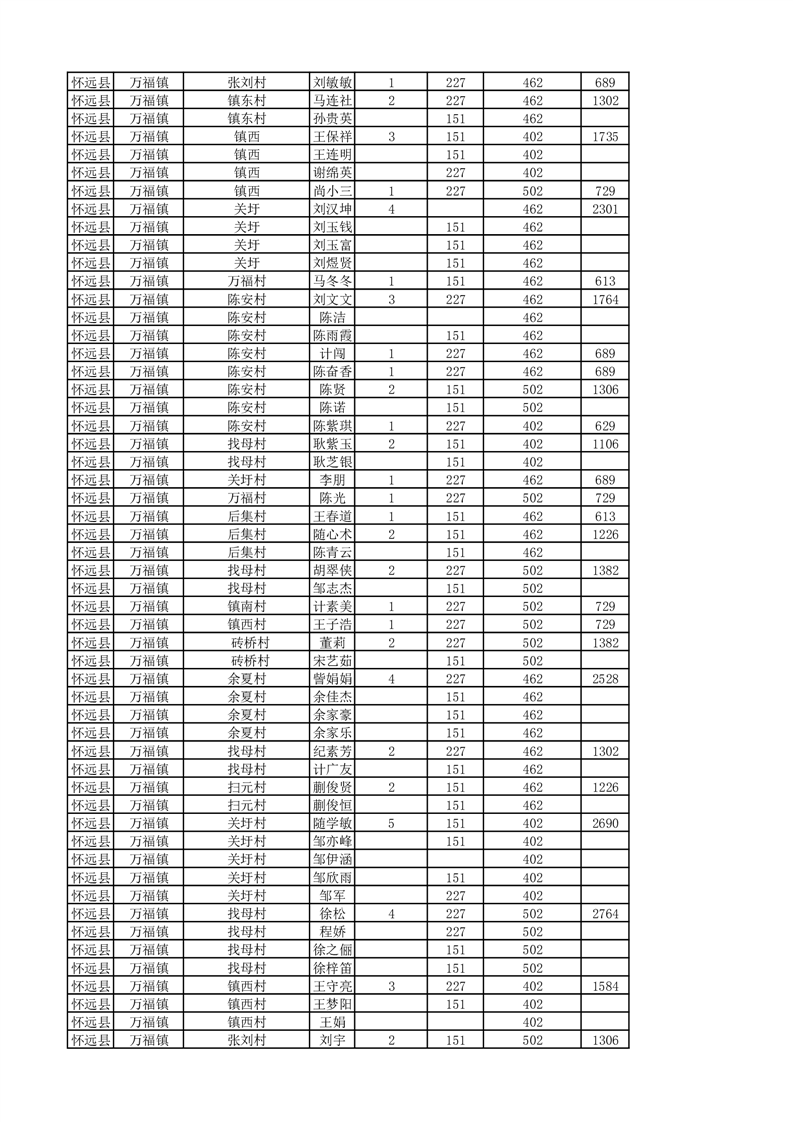 | 怀远县 | 万福镇 | 张刘村 | 刘敏敏 | 1 | 227 | 462 | 689 |
|---|---|---|---|---|---|---|---|
| 怀远县 | 万福镇 | 镇东村 | 马连社 | 2 | 227 | 462 | 1302 |
| 怀远县 | 万福镇 | 镇东村 | 孙贵英 | | 151 | 462 | |
| 怀远县 | 万福镇 | 镇西 | 王保祥 | 3 | 151 | 402 | 1735 |
| 怀远县 | 万福镇 | 镇西 | 王连明 | | 151 | 402 | |
| 怀远县 | 万福镇 | 镇西 | 谢绵英 | | 227 | 402 | |
| 怀远县 | 万福镇 | 镇西 | 尚小三 | 1 | 227 | 502 | 729 |
| 怀远县 | 万福镇 | 关圩 | 刘汉坤 | 4 | | 462 | 2301 |
| 怀远县 | 万福镇 | 关圩 | 刘玉钱 | | 151 | 462 | |
| 怀远县 | 万福镇 | 关圩 | 刘玉富 | | 151 | 462 | |
| 怀远县 | 万福镇 | 关圩 | 刘煜贤 | | 151 | 462 | |
| 怀远县 | 万福镇 | 万福村 | 马冬冬 | 1 | 151 | 462 | 613 |
| 怀远县 | 万福镇 | 陈安村 | 刘文文 | 3 | 227 | 462 | 1764 |
| 怀远县 | 万福镇 | 陈安村 | 陈洁 | | | 462 | |
| 怀远县 | 万福镇 | 陈安村 | 陈雨霞 | | 151 | 462 | |
| 怀远县 | 万福镇 | 陈安村 | 计闯 | 1 | 227 | 462 | 689 |
| 怀远县 | 万福镇 | 陈安村 | 陈奋香 | 1 | 227 | 462 | 689 |
| 怀远县 | 万福镇 | 陈安村 | 陈贤 | 2 | 151 | 502 | 1306 |
| 怀远县 | 万福镇 | 陈安村 | 陈诺 | | 151 | 502 | |
| 怀远县 | 万福镇 | 陈安村 | 陈紫琪 | 1 | 227 | 402 | 629 |
| 怀远县 | 万福镇 | 找母村 | 耿紫玉 | 2 | 151 | 402 | 1106 |
| 怀远县 | 万福镇 | 找母村 | 耿芝银 | | 151 | 402 | |
| 怀远县 | 万福镇 | 关圩村 | 李朋 | 1 | 227 | 462 | 689 |
| 怀远县 | 万福镇 | 万福村 | 陈光 | 1 | 227 | 502 | 729 |
| 怀远县 | 万福镇 | 后集村 | 王春道 | 1 | 151 | 462 | 613 |
| 怀远县 | 万福镇 | 后集村 | 随心术 | 2 | 151 | 462 | 1226 |
| 怀远县 | 万福镇 | 后集村 | 陈青云 | | 151 | 462 | |
| 怀远县 | 万福镇 | 找母村 | 胡翠侠 | 2 | 227 | 502 | 1382 |
| 怀远县 | 万福镇 | 找母村 | 邹志杰 | | 151 | 502 | |
| 怀远县 | 万福镇 | 镇南村 | 计素美 | 1 | 227 | 502 | 729 |
| 怀远县 | 万福镇 | 镇西村 | 王子浩 | 1 | 227 | 502 | 729 |
| 怀远县 | 万福镇 | 砖桥村 | 董莉 | 2 | 227 | 502 | 1382 |
| 怀远县 | 万福镇 | 砖桥村 | 宋艺茹 | | 151 | 502 | |
| 怀远县 | 万福镇 | 余夏村 | 訾娟娟 | 4 | 227 | 462 | 2528 |
| 怀远县 | 万福镇 | 余夏村 | 余佳杰 | | 151 | 462 | |
| 怀远县 | 万福镇 | 余夏村 | 余家豪 | | 151 | 462 | |
| 怀远县 | 万福镇 | 余夏村 | 余家乐 | | 151 | 462 | |
| 怀远县 | 万福镇 | 找母村 | 纪素芳 | 2 | 227 | 462 | 1302 |
| 怀远县 | 万福镇 | 找母村 | 计广友 | | 151 | 462 | |
| 怀远县 | 万福镇 | 扫元村 | 蒯俊贤 | 2 | 151 | 462 | 1226 |
| 怀远县 | 万福镇 | 扫元村 | 蒯俊恒 | | 151 | 462 | |
| 怀远县 | 万福镇 | 关圩村 | 随学敏 | 5 | 151 | 402 | 2690 |
| 怀远县 | 万福镇 | 关圩村 | 邹亦峰 | | 151 | 402 | |
| 怀远县 | 万福镇 | 关圩村 | 邹伊涵 | | | 402 | |
| 怀远县 | 万福镇 | 关圩村 | 邹欣雨 | | 151 | 402 | |
| 怀远县 | 万福镇 | 关圩村 | 邹军 | | 227 | 402 | |
| 怀远县 | 万福镇 | 找母村 | 徐松 | 4 | 227 | 502 | 2764 |
| 怀远县 | 万福镇 | 找母村 | 程娇 | | 227 | 502 | |
| 怀远县 | 万福镇 | 找母村 | 徐之俪 | | 151 | 502 | |
| 怀远县 | 万福镇 | 找母村 | 徐梓笛 | | 151 | 502 | |
| 怀远县 | 万福镇 | 镇西村 | 王守亮 | 3 | 227 | 402 | 1584 |
| 怀远县 | 万福镇 | 镇西村 | 王梦阳 | | 151 | 402 | |
| 怀远县 | 万福镇 | 镇西村 | 王娟 | | | 402 | |
| 怀远县 | 万福镇 | 张刘村 | 刘宇 | 2 | 151 | 502 | 1306 |